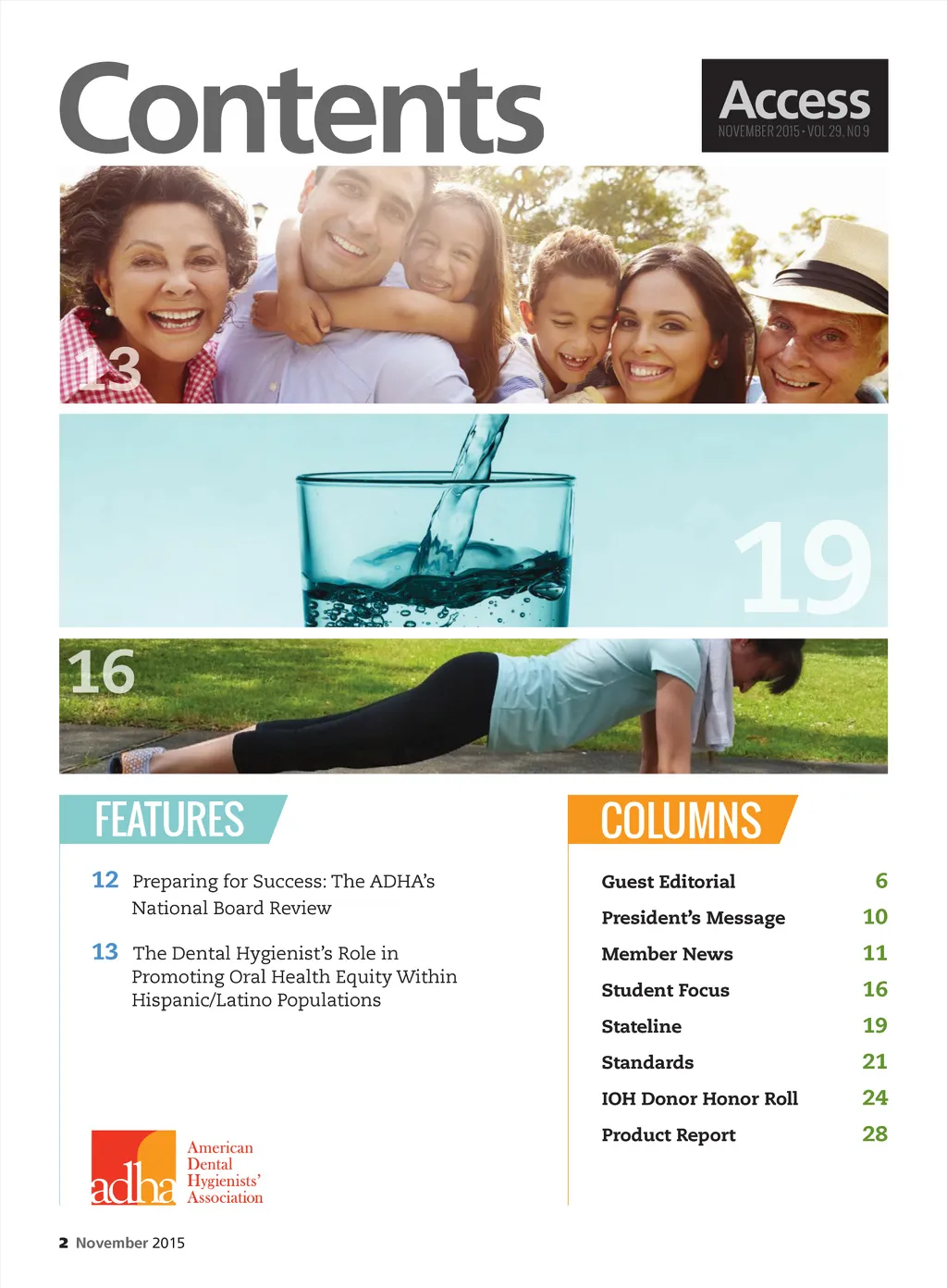 Contents

Access
NOVEMBER 2015 • VOL 29, NO 9

13

19

16

FEATURES

12 Preparing for Success: The ADHA's National Board Review

13 The Dental Hygienist's Role in Promoting Oral Health Equity Within Hispanic/Latino Populations

adha American Dental Hygienists' Association

COLUMNS

Guest Editorial 6
President's Message 10
Member News 11
Student Focus 16
Stateline 19
Standards 21
IOH Donor Honor Roll 24
Product Report 28

2 November 2015